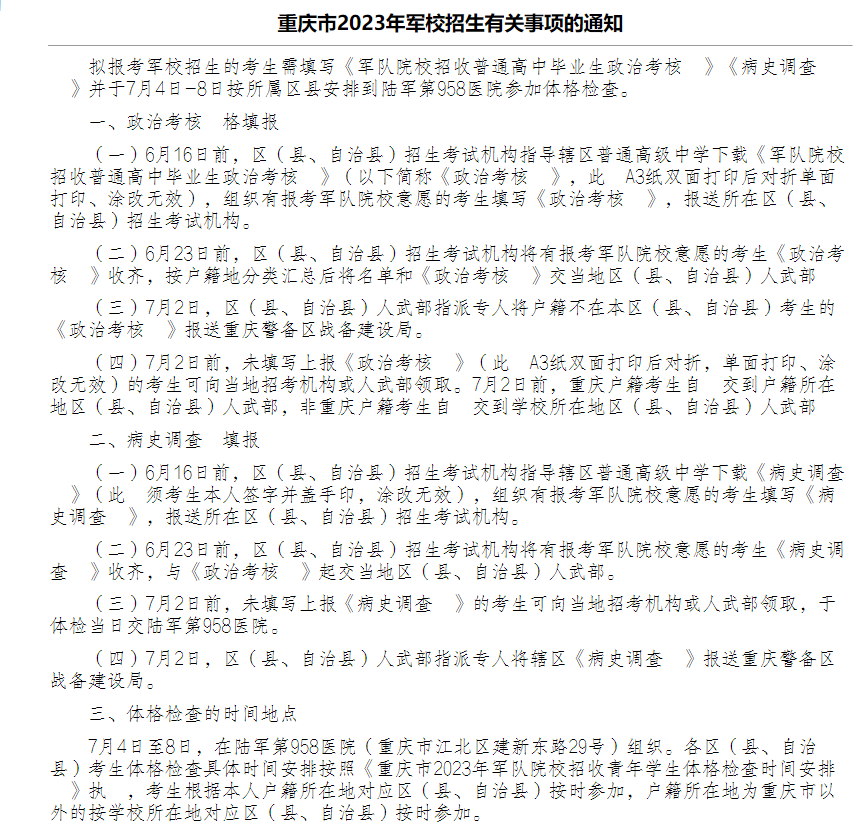 重庆市2023年军校招生有关事项的通知

拟报考军校招生的考生需填写《军队院校招收普通高中毕业生政治考核 》《病史调查 》并于7月4日-8日按所属区县安排到陆军第958医院参加体格检查。

一、政治考核 格填报

（一）6月16日前，区（县、自治县）招生考试机构指导辖区普通高级中学下载《军队院校招收普通高中毕业生政治考核 》（以下简称《政治考核 》，此 A3纸双面打印后对折单面打印、涂改无效），组织有报考军队院校意愿的考生填写《政治考核 》，报送所在区（县、自治县）招生考试机构。

（二）6月23日前，区（县、自治县）招生考试机构将有报考军队院校意愿的考生《政治考核 》收齐，按户籍地分类汇总后将名单和《政治考核 》交当地区（县、自治县）人武部

（三）7月2日，区（县、自治县）人武部指派专人将户籍不在本区（县、自治县）考生的《政治考核 》报送重庆警备区战备建设局。

（四）7月2日前，未填写上报《政治考核 》（此 A3纸双面打印后对折，单面打印、涂改无效）的考生可向当地招考机构或人武部领取。7月2日前，重庆户籍考生自 交到户籍所在地区（县、自治县）人武部，非重庆户籍考生自 交到学校所在地区（县、自治县）人武部

二、病史调查 填报

（一）6月16日前，区（县、自治县）招生考试机构指导辖区普通高级中学下载《病史调查 》（此 须考生本人签字并盖手印，涂改无效），组织有报考军队院校意愿的考生填写《病史调查 》，报送所在区（县、自治县）招生考试机构。

（二）6月23日前，区（县、自治县）招生考试机构将有报考军队院校意愿的考生《病史调查 》收齐，与《政治考核 》起交当地区（县、自治县）人武部。

（三）7月2日前，未填写上报《病史调查 》的考生可向当地招考机构或人武部领取，于体检当日交陆军第958医院。

（四）7月2日，区（县、自治县）人武部指派专人将辖区《病史调查 》报送重庆警备区战备建设局。

三、体格检查的时间地点

7月4日至8日，在陆军第958医院（重庆市江北区建新东路29号）组织。各区（县、自治县）考生体格检查具体时间安排按照《重庆市2023年军队院校招收青年学生体格检查时间安排 》执 ，考生根据本人户籍所在地对应区（县、自治县）按时参加，户籍所在地为重庆市以外的按学校所在地对应区（县、自治县）按时参加。